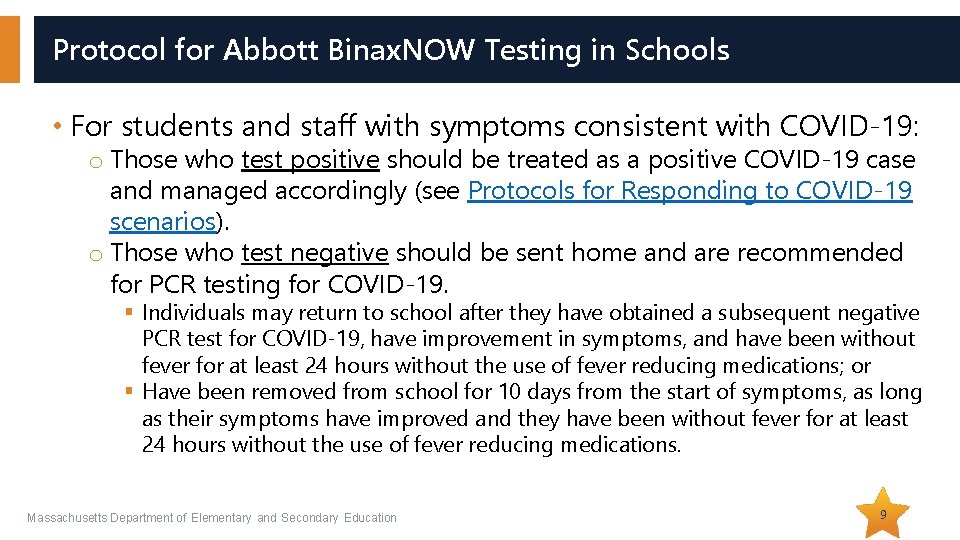 Protocol for Abbott BinaxNOW Testing in Schools

• For students and staff with symptoms consistent with COVID-19:

o Those who test positive should be treated as a positive COVID-19 case and managed accordingly (see Protocols for Responding to COVID-19 scenarios).

o Those who test negative should be sent home and are recommended for PCR testing for COVID-19.

▪ Individuals may return to school after they have obtained a subsequent negative PCR test for COVID-19, have improvement in symptoms, and have been without fever for at least 24 hours without the use of fever reducing medications; or

▪ Have been removed from school for 10 days from the start of symptoms, as long as their symptoms have improved and they have been without fever for at least 24 hours without the use of fever reducing medications.

Massachusetts Department of Elementary and Secondary Education

9